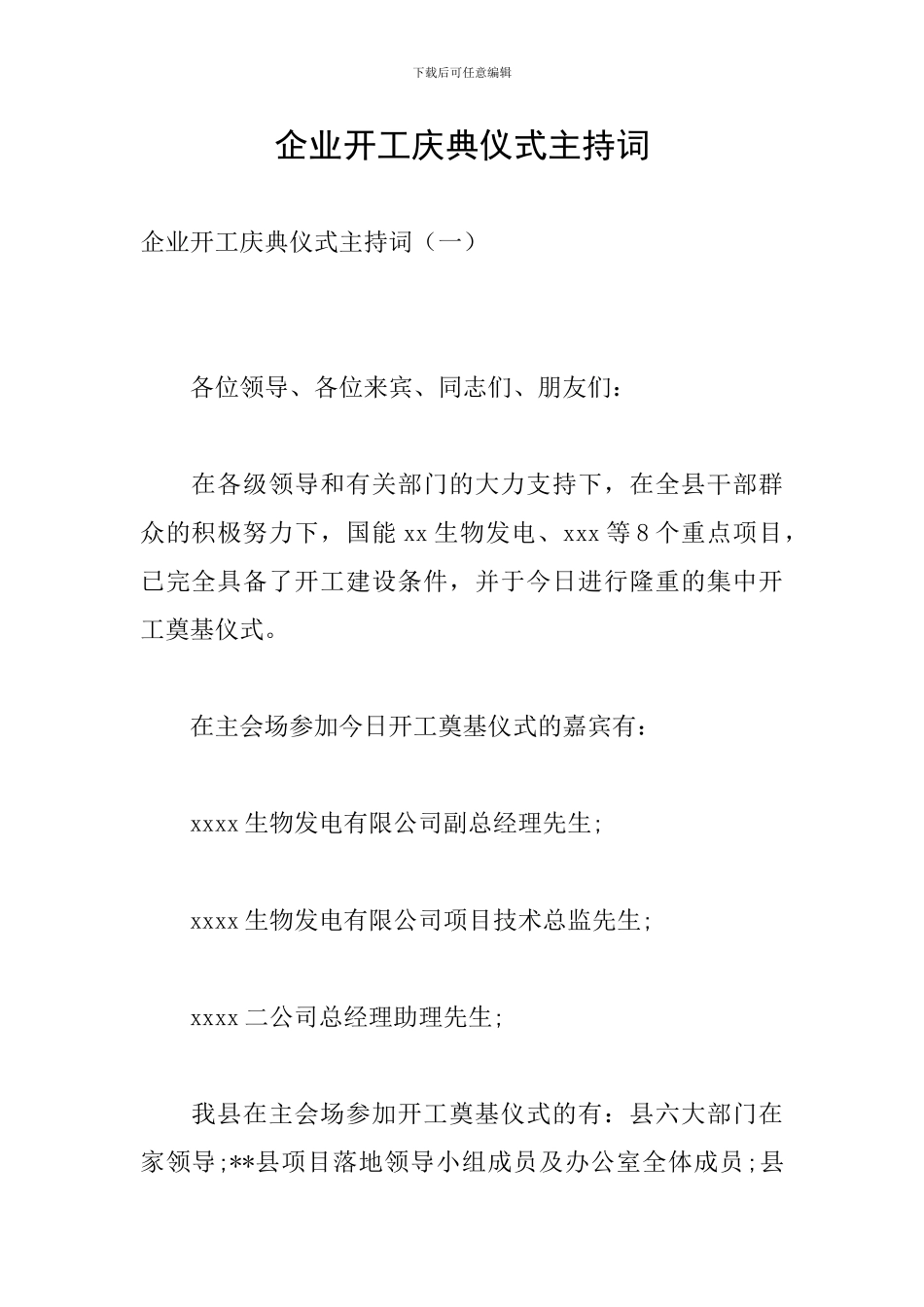 下载后可任意编辑

企业开工庆典仪式主持词

企业开工庆典仪式主持词（一）

各位领导、各位来宾、同志们、朋友们：

在各级领导和有关部门的大力支持下，在全县干部群众的积极努力下，国能 xx 生物发电、xxx 等 8 个重点项目，已完全具备了开工建设条件，并于今日进行隆重的集中开工奠基仪式。

在主会场参加今日开工奠基仪式的嘉宾有：

xxxx 生物发电有限公司副总经理先生；

xxxx 生物发电有限公司项目技术总监先生；

xxxx 二公司总经理助理先生；

我县在主会场参加开工奠基仪式的有：县六大部门在家领导；**县项目落地领导小组成员及办公室全体成员；县